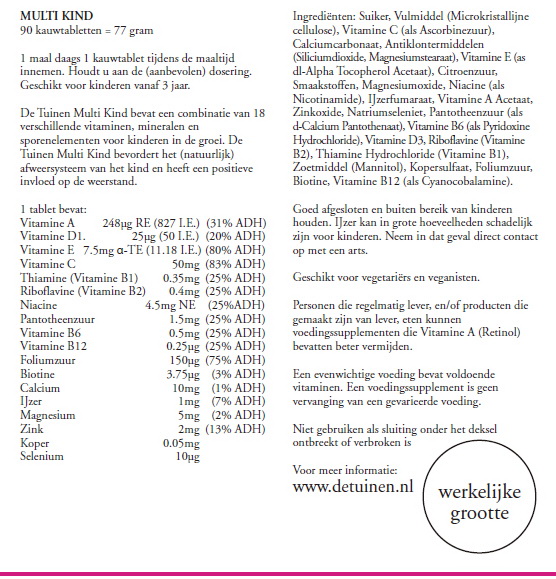 MULTI KIND
90 kauwtabletten = 77 gram

1 maal daags 1 kauwtablet tijdens de maaltijd innemen. Houdt u aan de (aanbevolen) dosering. Geschikt voor kinderen vanaf 3 jaar.

De Tuinen Multi Kind bevat een combinatie van 18 verschillende vitaminen, mineralen en sporenelementen voor kinderen in de groei. De Tuinen Multi Kind bevordert het (natuurlijk) afweersysteem van het kind en heeft een positieve invloed op de weerstand.

1 tablet bevat:

| | | |
|---|---|---|
| Vitamine A | 248µg RE (827 I.E.) | (31% ADH) |
| Vitamine D1. | 25µg (50 I.E.) | (20% ADH) |
| Vitamine E | 7.5mg α-TE (11.18 I.E.) | (80% ADH) |
| Vitamine C | 50mg | (83% ADH) |
| Thiamine (Vitamine B1) | 0.35mg | (25% ADH) |
| Riboflavine (Vitamine B2) | 0.4mg | (25% ADH) |
| Niacine | 4.5mg NE | (25%ADH) |
| Pantotheenzuur | 1.5mg | (25% ADH) |
| Vitamine B6 | 0.5mg | (25% ADH) |
| Vitamine B12 | 0.25µg | (25% ADH) |
| Foliumzuur | 150µg | (75% ADH) |
| Biotine | 3.75µg | (3% ADH) |
| Calcium | 10mg | (1% ADH) |
| IJzer | 1mg | (7% ADH) |
| Magnesium | 5mg | (2% ADH) |
| Zink | 2mg | (13% ADH) |
| Koper | 0.05mg | |
| Selenium | 10µg | |

Ingrediënten: Suiker, Vulmiddel (Microkristallijne cellulose), Vitamine C (als Ascorbinezuur), Calciumcarbonaat, Antiklontermiddelen (Siliciumdioxide, Magnesiumstearaat), Vitamine E (as dl-Alpha Tocopherol Acetaat), Citroenzuur, Smaakstoffen, Magnesiumoxide, Niacine (als Nicotinamide), IJzerfumaraat, Vitamine A Acetaat, Zinkoxide, Natriumseleniet, Pantotheenzuur (als d-Calcium Pantothenaat), Vitamine B6 (als Pyridoxine Hydrochloride), Vitamine D3, Riboflavine (Vitamine B2), Thiamine Hydrochloride (Vitamine B1), Zoetmiddel (Mannitol), Kopersulfaat, Foliumzuur, Biotine, Vitamine B12 (als Cyanocobalamine).

Goed afgesloten en buiten bereik van kinderen houden. IJzer kan in grote hoeveelheden schadelijk zijn voor kinderen. Neem in dat geval direct contact op met een arts.

Geschikt voor vegetariërs en veganisten.

Personen die regelmatig lever, en/of producten die gemaakt zijn van lever, eten kunnen voedingssupplementen die Vitamine A (Retinol) bevatten beter vermijden.

Een evenwichtige voeding bevat voldoende vitaminen. Een voedingssupplement is geen vervanging van een gevarieerde voeding.

Niet gebruiken als sluiting onder het deksel ontbreekt of verbroken is

Voor meer informatie:
www.detuinen.nl

werkelijke grootte